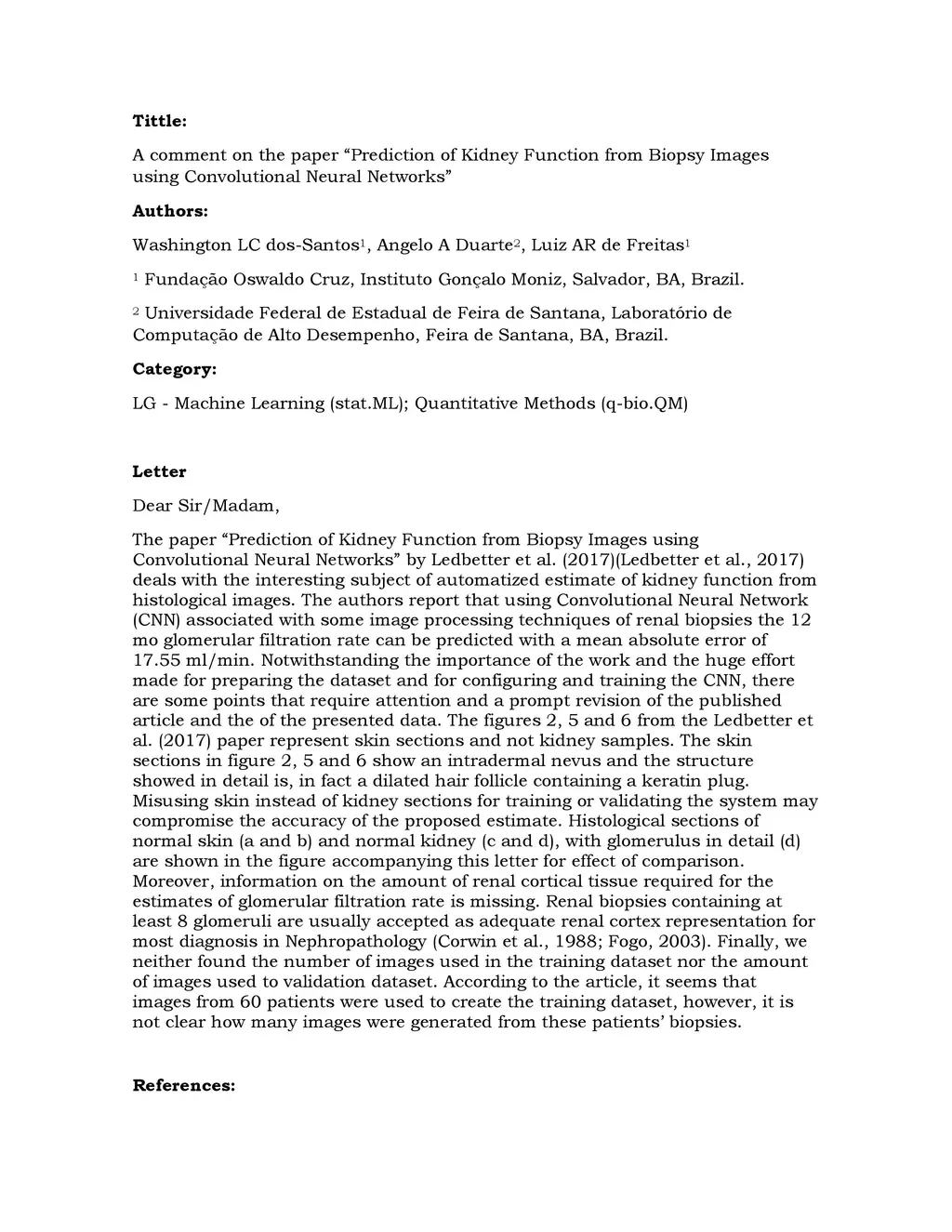 **Tittle:**

A comment on the paper “Prediction of Kidney Function from Biopsy Images using Convolutional Neural Networks”

**Authors:**

Washington LC dos-Santos$^1$, Angelo A Duarte$^2$, Luiz AR de Freitas$^1$

$^1$ Fundação Oswaldo Cruz, Instituto Gonçalo Moniz, Salvador, BA, Brazil.

$^2$ Universidade Federal de Estadual de Feira de Santana, Laboratório de Computação de Alto Desempenho, Feira de Santana, BA, Brazil.

**Category:**

LG - Machine Learning (stat.ML); Quantitative Methods (q-bio.QM)

**Letter**

Dear Sir/Madam,

The paper “Prediction of Kidney Function from Biopsy Images using Convolutional Neural Networks” by Ledbetter et al. (2017)(Ledbetter et al., 2017) deals with the interesting subject of automatized estimate of kidney function from histological images. The authors report that using Convolutional Neural Network (CNN) associated with some image processing techniques of renal biopsies the 12 mo glomerular filtration rate can be predicted with a mean absolute error of 17.55 ml/min. Notwithstanding the importance of the work and the huge effort made for preparing the dataset and for configuring and training the CNN, there are some points that require attention and a prompt revision of the published article and the of the presented data. The figures 2, 5 and 6 from the Ledbetter et al. (2017) paper represent skin sections and not kidney samples. The skin sections in figure 2, 5 and 6 show an intradermal nevus and the structure showed in detail is, in fact a dilated hair follicle containing a keratin plug. Misusing skin instead of kidney sections for training or validating the system may compromise the accuracy of the proposed estimate. Histological sections of normal skin (a and b) and normal kidney (c and d), with glomerulus in detail (d) are shown in the figure accompanying this letter for effect of comparison. Moreover, information on the amount of renal cortical tissue required for the estimates of glomerular filtration rate is missing. Renal biopsies containing at least 8 glomeruli are usually accepted as adequate renal cortex representation for most diagnosis in Nephropathology (Corwin et al., 1988; Fogo, 2003). Finally, we neither found the number of images used in the training dataset nor the amount of images used to validation dataset. According to the article, it seems that images from 60 patients were used to create the training dataset, however, it is not clear how many images were generated from these patients’ biopsies.

**References:**